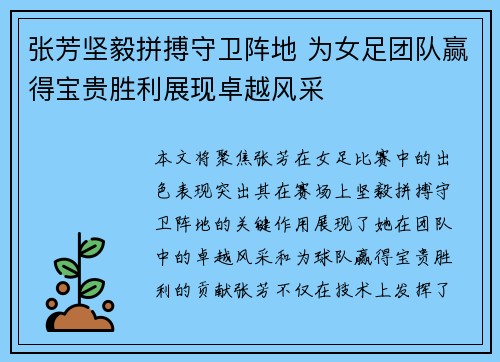 张芳坚毅拼搏守卫阵地 为女足团队赢得宝贵胜利展现卓越风采

本文将聚焦张芳在女足比赛中的出色表现突出其在赛场上坚毅拼搏守卫阵地的关键作用展现了她在团队中的卓越风采和为球队赢得宝贵胜利的贡献张芳不仅在技术上发挥了